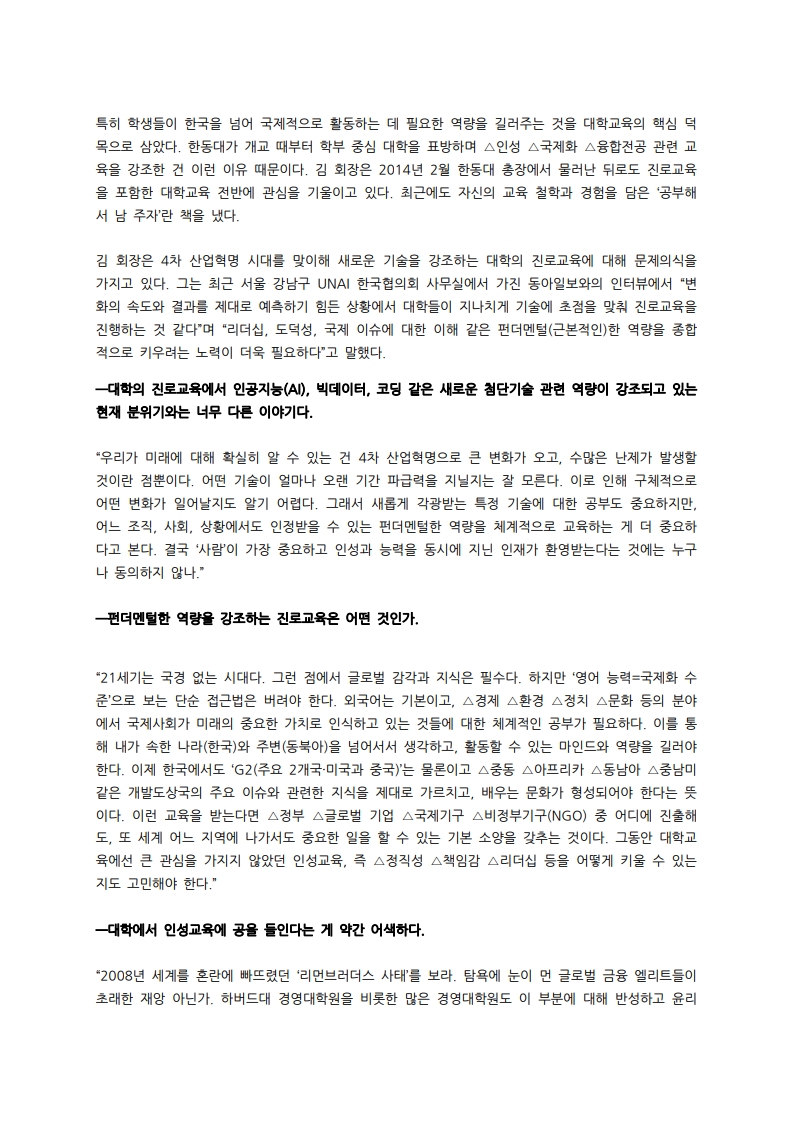 특히 학생들이 한국을 넘어 국제적으로 활동하는 데 필요한 역량을 길러주는 것을 대학교육의 핵심 덕목으로 삼았다. 한동대가 개교 때부터 학부 중심 대학을 표방하며 △인성 △국제화 △융합전공 관련 교육을 강조한 건 이런 이유 때문이다. 김 회장은 2014년 2월 한동대 총장에서 물러난 뒤로도 진로교육을 포함한 대학교육 전반에 관심을 기울이고 있다. 최근에도 자신의 교육 철학과 경험을 담은 '공부해서 남 주자'란 책을 냈다.

김 회장은 4차 산업혁명 시대를 맞이해 새로운 기술을 강조하는 대학의 진로교육에 대해 문제의식을 가지고 있다. 그는 최근 서울 강남구 UNAI 한국협의회 사무실에서 가진 동아일보와의 인터뷰에서 "변화의 속도와 결과를 제대로 예측하기 힘든 상황에서 대학들이 지나치게 기술에 초점을 맞춰 진로교육을 진행하는 것 같다"며 "리더십, 도덕성, 국제 이슈에 대한 이해 같은 펀더멘털(근본적인)한 역량을 종합적으로 키우려는 노력이 더욱 필요하다"고 말했다.

—대학의 진로교육에서 인공지능(AI), 빅데이터, 코딩 같은 새로운 첨단기술 관련 역량이 강조되고 있는 현재 분위기와는 너무 다른 이야기다.

"우리가 미래에 대해 확실히 알 수 있는 건 4차 산업혁명으로 큰 변화가 오고, 수많은 난제가 발생할 것이란 점뿐이다. 어떤 기술이 얼마나 오랜 기간 파급력을 지닐지는 잘 모른다. 이로 인해 구체적으로 어떤 변화가 일어날지도 알기 어렵다. 그래서 새롭게 각광받는 특정 기술에 대한 공부도 중요하지만, 어느 조직, 사회, 상황에서도 인정받을 수 있는 펀더멘털한 역량을 체계적으로 교육하는 게 더 중요하다고 본다. 결국 '사람'이 가장 중요하고 인성과 능력을 동시에 지닌 인재가 환영받는다는 것에는 누구나 동의하지 않나."

—펀더멘털한 역량을 강조하는 진로교육은 어떤 것인가.

"21세기는 국경 없는 시대다. 그런 점에서 글로벌 감각과 지식은 필수다. 하지만 '영어 능력=국제화 수준'으로 보는 단순 접근법은 버려야 한다. 외국어는 기본이고, △경제 △환경 △정치 △문화 등의 분야에서 국제사회가 미래의 중요한 가치로 인식하고 있는 것들에 대한 체계적인 공부가 필요하다. 이를 통해 내가 속한 나라(한국)와 주변(동북아)을 넘어서서 생각하고, 활동할 수 있는 마인드와 역량을 길러야 한다. 이제 한국에서도 'G2(주요 2개국·미국과 중국)'는 물론이고 △중동 △아프리카 △동남아 △중남미 같은 개발도상국의 주요 이슈와 관련한 지식을 제대로 가르치고, 배우는 문화가 형성되어야 한다는 뜻이다. 이런 교육을 받는다면 △정부 △글로벌 기업 △국제기구 △비정부기구(NGO) 중 어디에 진출해도, 또 세계 어느 지역에 나가서도 중요한 일을 할 수 있는 기본 소양을 갖추는 것이다. 그동안 대학교육에선 큰 관심을 가지지 않았던 인성교육, 즉 △정직성 △책임감 △리더십 등을 어떻게 키울 수 있는지도 고민해야 한다."

—대학에서 인성교육에 공을 들인다는 게 약간 어색하다.

"2008년 세계를 혼란에 빠뜨렸던 '리먼브러더스 사태'를 보라. 탐욕에 눈이 먼 글로벌 금융 엘리트들이 초래한 재앙 아닌가. 하버드대 경영대학원을 비롯한 많은 경영대학원도 이 부분에 대해 반성하고 윤리